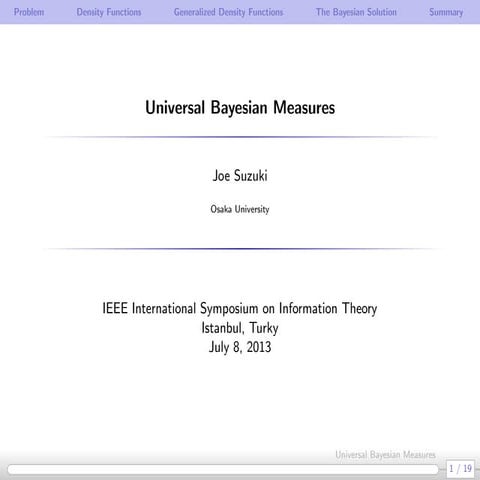 Problem Density Functions Generalized Density Functions The Bayesian Solution Summary

Universal Bayesian Measures

Joe Suzuki

Osaka University

IEEE International Symposium on Information Theory
Istanbul, Turky
July 8, 2013

Universal Bayesian Measures

1 / 19